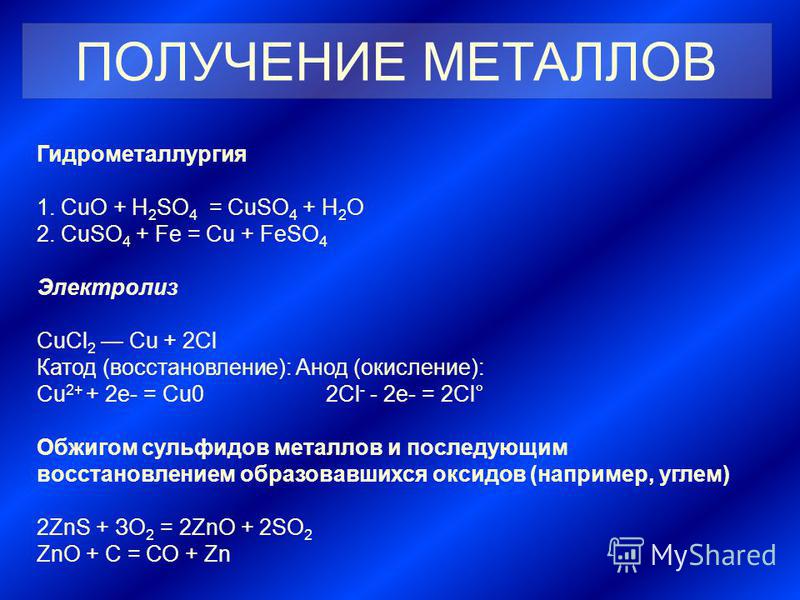 ПОЛУЧЕНИЕ МЕТАЛЛОВ

Гидрометаллургия

1. $CuO + H_2SO_4 = CuSO_4 + H_2O$
2. $CuSO_4 + Fe = Cu + FeSO_4$

Электролиз

$CuCl_2$ — $Cu + 2Cl$
Катод (восстановление): Анод (окисление):
$Cu^{2+} + 2e- = Cu0$ $2Cl^- - 2e- = 2Cl°$

Обжигом сульфидов металлов и последующим восстановлением образовавшихся оксидов (например, углем)

$2ZnS + 3O_2 = 2ZnO + 2SO_2$
$ZnO + C = CO + Zn$

MyShared